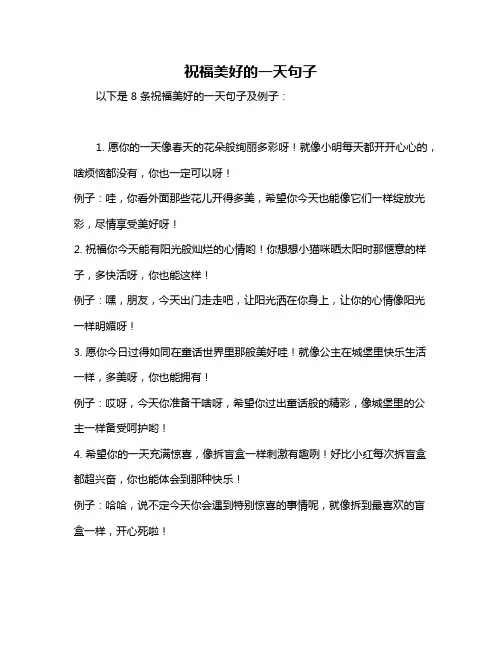 祝福美好的一天句子

以下是 8 条祝福美好的一天句子及例子：

1. 愿你的一天像春天的花朵般绚丽多彩呀！就像小明每天都开开心心的，啥烦恼都没有，你也一定可以呀！

例子：哇，你看外面那些花儿开得多美，希望你今天也能像它们一样绽放光彩，尽情享受美好呀！

2. 祝福你今天能有阳光般灿烂的心情哟！你想想小猫咪晒太阳时那惬意的样子，多快活呀，你也能这样！

例子：嘿，朋友，今天出门走走吧，让阳光洒在你身上，让你的心情像阳光一样明媚呀！

3. 愿你今日过得如同在童话世界里那般美好哇！就像公主在城堡里快乐生活一样，多美呀，你也能拥有！

例子：哎呀，今天你准备干啥呀，希望你过出童话般的精彩，像城堡里的公主一样备受呵护哟！

4. 希望你的一天充满惊喜，像拆盲盒一样刺激有趣咧！好比小红每次拆盲盒都超兴奋，你也能体会到那种快乐！

例子：哈哈，说不定今天你会遇到特别惊喜的事情呢，就像拆到最喜欢的盲盒一样，开心死啦！